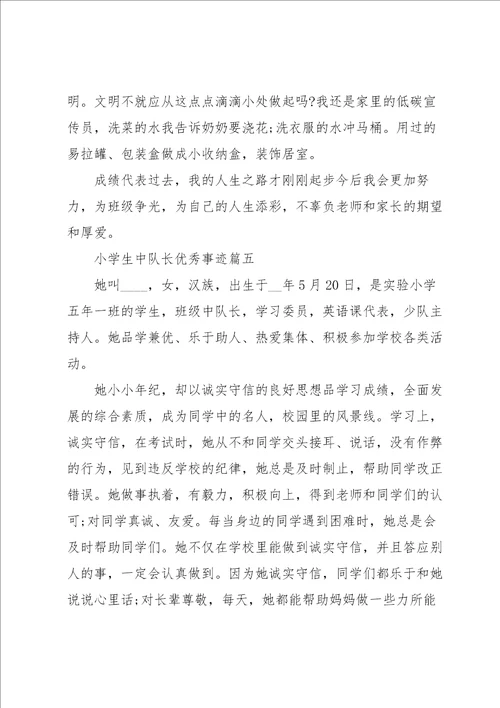 明。文明不就应从这点点滴滴小处做起吗?我还是家里的低碳宣传员，洗菜的水我告诉奶奶要浇花;洗衣服的水冲马桶。用过的易拉罐、包装盒做成小收纳盒，装饰居室。

成绩代表过去，我的人生之路才刚刚起步今后我会更加努力，为班级争光，为自己的人生添彩，不辜负老师和家长的期望和厚爱。

小学生中队长优秀事迹篇五

她叫____，女，汉族，出生于__年5月20日，是实验小学五年一班的学生，班级中队长，学习委员，英语课代表，少队主持人。她品学兼优、乐于助人、热爱集体、积极参加学校各类活动。

她小小年纪，却以诚实守信的良好思想品学习成绩，全面发展的综合素质，成为同学中的名人，校园里的风景线。学习上，诚实守信，在考试时，她从不和同学交头接耳、说话，没有作弊的行为，见到违反学校的纪律，她总是及时制止，帮助同学改正错误。她做事执着，有毅力，积极向上，得到老师和同学们的认可;对同学真诚、友爱。每当身边的同学遇到困难时，她总是会及时帮助同学们。她不仅在学校里能做到诚实守信，并且答应别人的事，一定会认真做到。因为她诚实守信，同学们都乐于和她说说心里话;对长辈尊敬，每天，她都能帮助妈妈做一些力所能